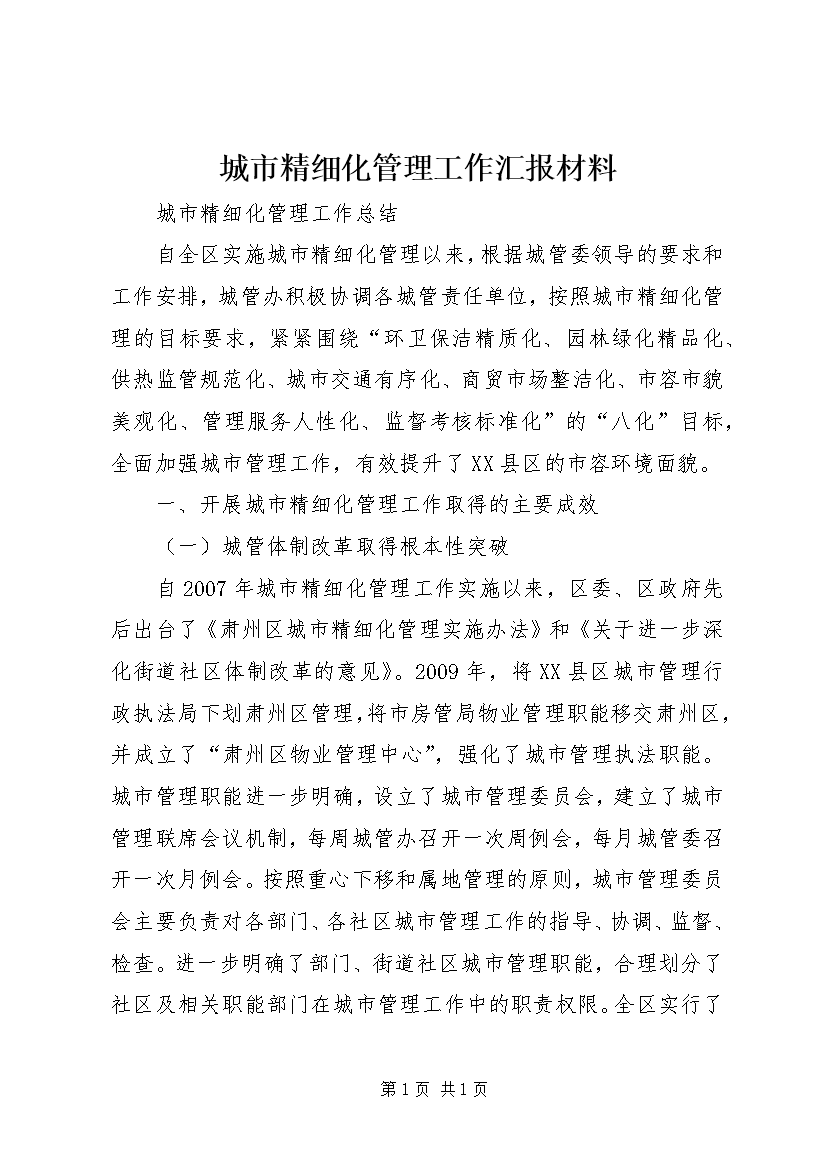 城市精细化管理工作汇报材料

城市精细化管理工作总结

自全区实施城市精细化管理以来，根据城管委领导的要求和工作安排，城管办积极协调各城管责任单位，按照城市精细化管理的目标要求，紧紧围绕“环卫保洁精质化、园林绿化精品化、供热监管规范化、城市交通有序化、商贸市场整洁化、市容市貌美观化、管理服务人性化、监督考核标准化”的“八化”目标，全面加强城市管理工作，有效提升了XX县区的市容环境面貌。

一、开展城市精细化管理工作取得的主要成效

（一）城管体制改革取得根本性突破

自2007年城市精细化管理工作实施以来，区委、区政府先后出台了《肃州区城市精细化管理实施办法》和《关于进一步深化街道社区体制改革的意见》。2009年，将XX县区城市管理行政执法局下划肃州区管理，将市房管局物业管理职能移交肃州区，并成立了“肃州区物业管理中心”，强化了城市管理执法职能。城市管理职能进一步明确，设立了城市管理委员会，建立了城市管理联席会议机制，每周城管办召开一次周例会，每月城管委召开一次月例会。按照重心下移和属地管理的原则，城市管理委员会主要负责对各部门、各社区城市管理工作的指导、协调、监督、检查。进一步明确了部门、街道社区城市管理职能，合理划分了社区及相关职能部门在城市管理工作中的职责权限。全区实行了

第1页 共1页